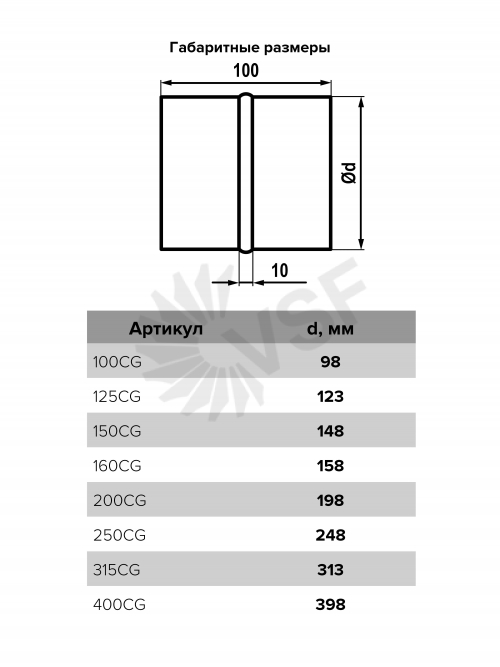 Габаритные размеры

100

Ød

10

VSF

| Артикул | d, мм |
|---|---|
| 100CG | 98 |
| 125CG | 123 |
| 150CG | 148 |
| 160CG | 158 |
| 200CG | 198 |
| 250CG | 248 |
| 315CG | 313 |
| 400CG | 398 |